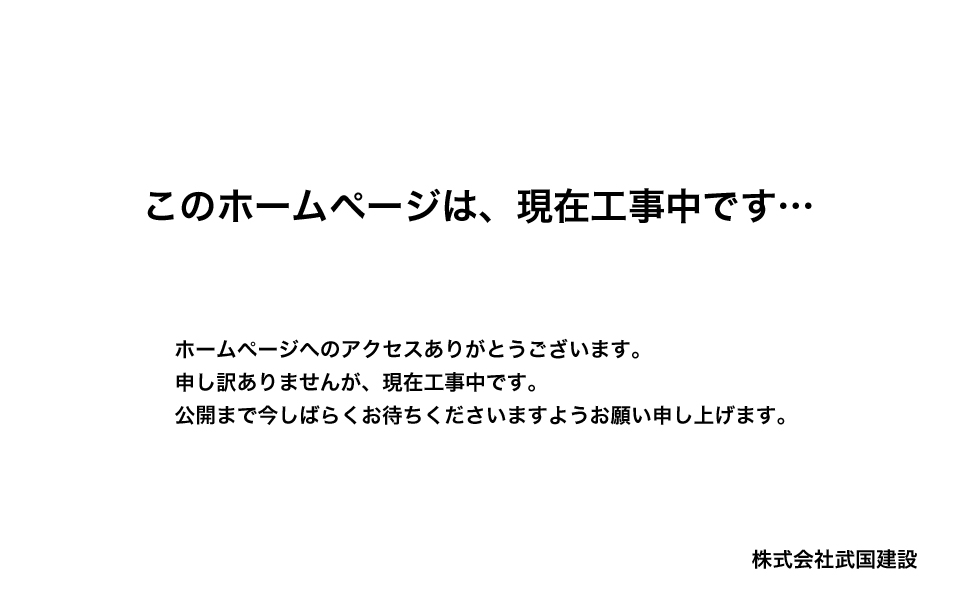 このホームページは、現在工事中です…

ホームページへのアクセスありがとうございます。
申し訳ありませんが、現在工事中です。
公開まで今しばらくお待ちくださいますようお願い申し上げます。

株式会社武国建設